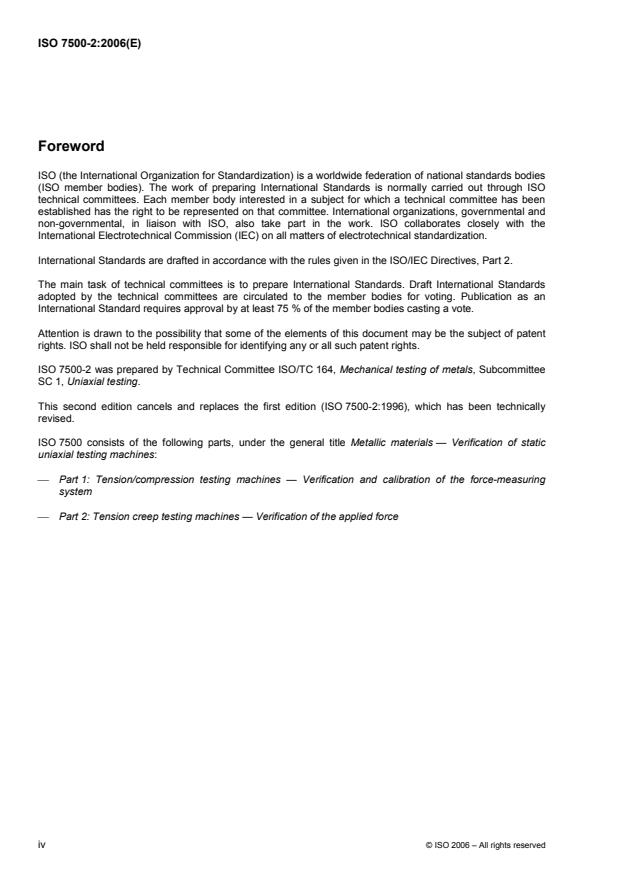 ISO 7500-2:2006(E)

Foreword

ISO (the International Organization for Standardization) is a worldwide federation of national standards bodies (ISO member bodies). The work of preparing International Standards is normally carried out through ISO technical committees. Each member body interested in a subject for which a technical committee has been established has the right to be represented on that committee. International organizations, governmental and non-governmental, in liaison with ISO, also take part in the work. ISO collaborates closely with the International Electrotechnical Commission (IEC) on all matters of electrotechnical standardization.

International Standards are drafted in accordance with the rules given in the ISO/IEC Directives, Part 2.

The main task of technical committees is to prepare International Standards. Draft International Standards adopted by the technical committees are circulated to the member bodies for voting. Publication as an International Standard requires approval by at least 75 % of the member bodies casting a vote.

Attention is drawn to the possibility that some of the elements of this document may be the subject of patent rights. ISO shall not be held responsible for identifying any or all such patent rights.

ISO 7500-2 was prepared by Technical Committee ISO/TC 164, Mechanical testing of metals, Subcommittee SC 1, Uniaxial testing.

This second edition cancels and replaces the first edition (ISO 7500-2:1996), which has been technically revised.

ISO 7500 consists of the following parts, under the general title Metallic materials — Verification of static uniaxial testing machines:

— Part 1: Tension/compression testing machines — Verification and calibration of the force-measuring system

— Part 2: Tension creep testing machines — Verification of the applied force

iv

© ISO 2006 – All rights reserved